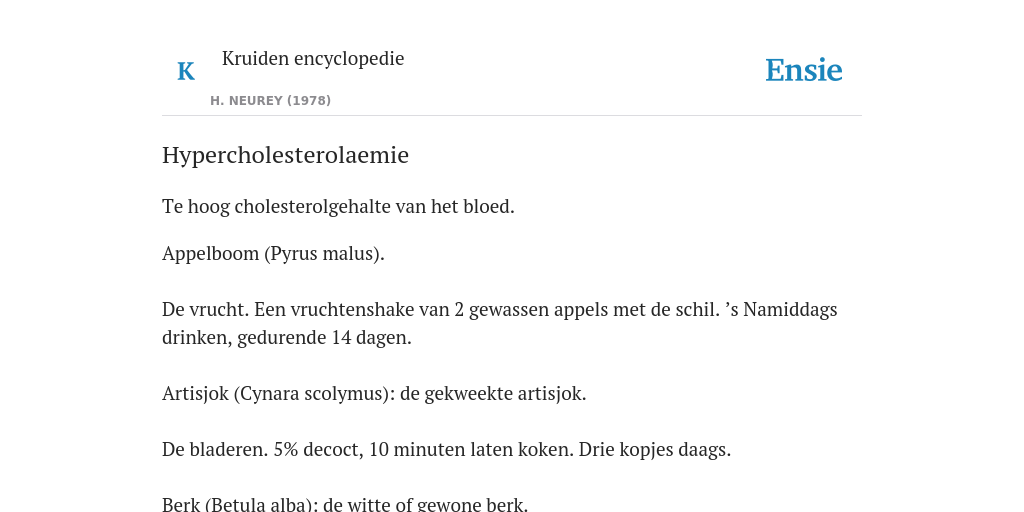 K

Kruiden encyclopedie

H. NEUREY (1978)

Ensie

Hypercholesterolaemie

Te hoog cholesterolgehalte van het bloed.

Appelboom (Pyrus malus).

De vrucht. Een vruchtenshake van 2 gewassen appels met de schil. ’s Namiddags drinken, gedurende 14 dagen.

Artisjok (Cynara scolymus): de gekweekte artisjok.

De bladeren. 5% decoct, 10 minuten laten koken. Drie kopjes daags.

Berk (Betula alba): de witte of gewone berk.